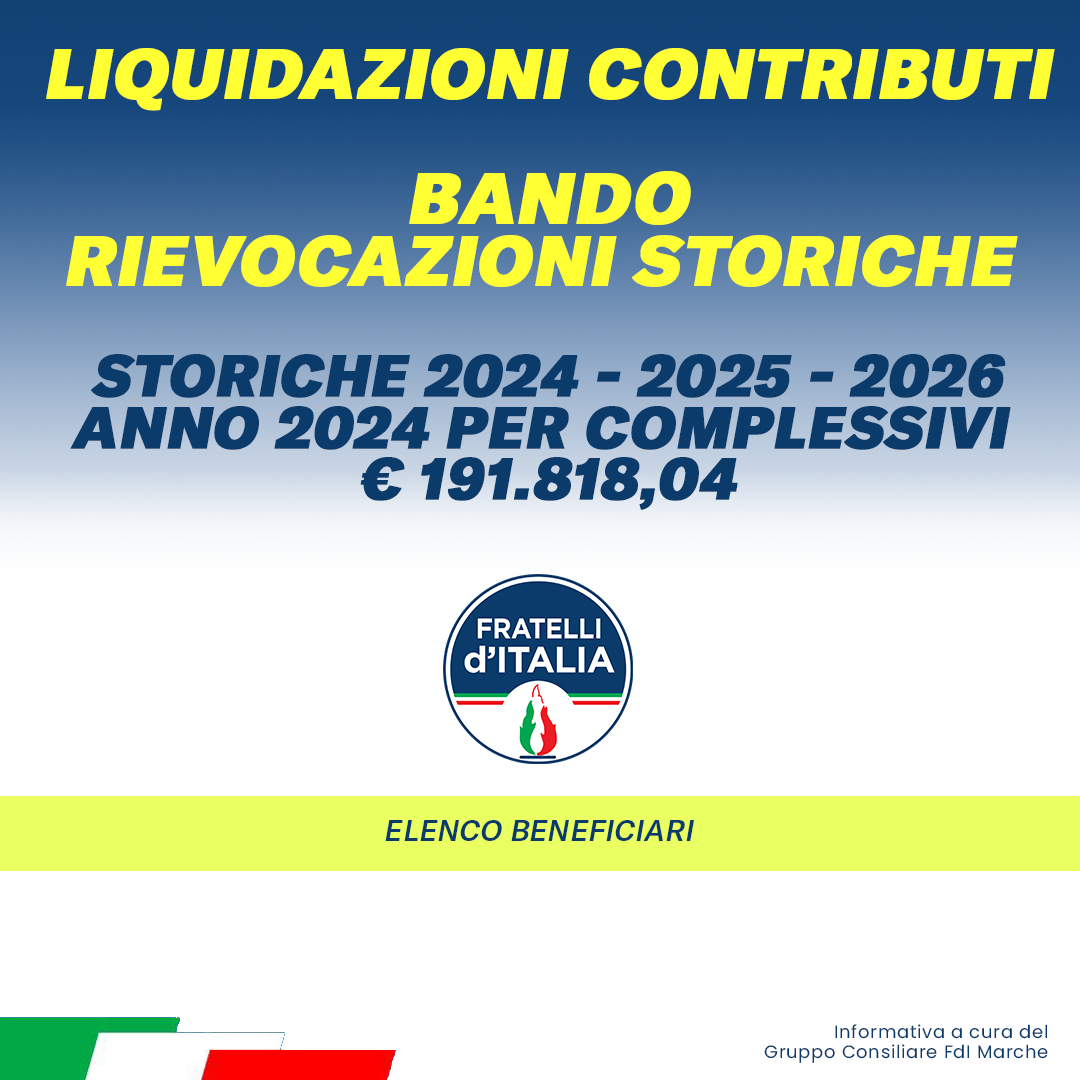 LIQUIDAZIONI CONTRIBUTI

BANDO
RIEVOCAZIONI STORICHE

STORICHE 2024 - 2025 - 2026
ANNO 2024 PER COMPLESSIVI
€ 191.818,04

FRATELLI
d'ITALIA

ELENCO BENEFICIARI

Informativa a cura del
Gruppo Consiliare FdI Marche